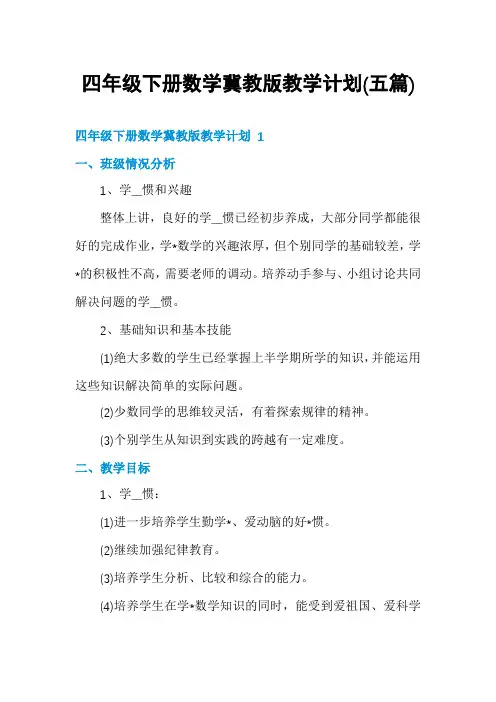 四年级下册数学冀教版教学计划(五篇)

四年级下册数学冀教版教学计划 1

一、班级情况分析

1、学__惯和兴趣

整体上讲，良好的学__惯已经初步养成，大部分同学都能很好的完成作业，学*数学的兴趣浓厚，但个别同学的基础较差，学*的积极性不高，需要老师的调动。培养动手参与、小组讨论共同解决问题的学__惯。

2、基础知识和基本技能

(1)绝大多数的学生已经掌握上半学期所学的知识，并能运用这些知识解决简单的实际问题。

(2)少数同学的思维较灵活，有着探索规律的精神。

(3)个别学生从知识到实践的跨越有一定难度。

二、教学目标

1、学__惯：

(1)进一步培养学生勤学*、爱动脑的好*惯。

(2)继续加强纪律教育。

(3)培养学生分析、比较和综合的能力。

(4)培养学生在学*数学知识的同时，能受到爱祖国、爱科学